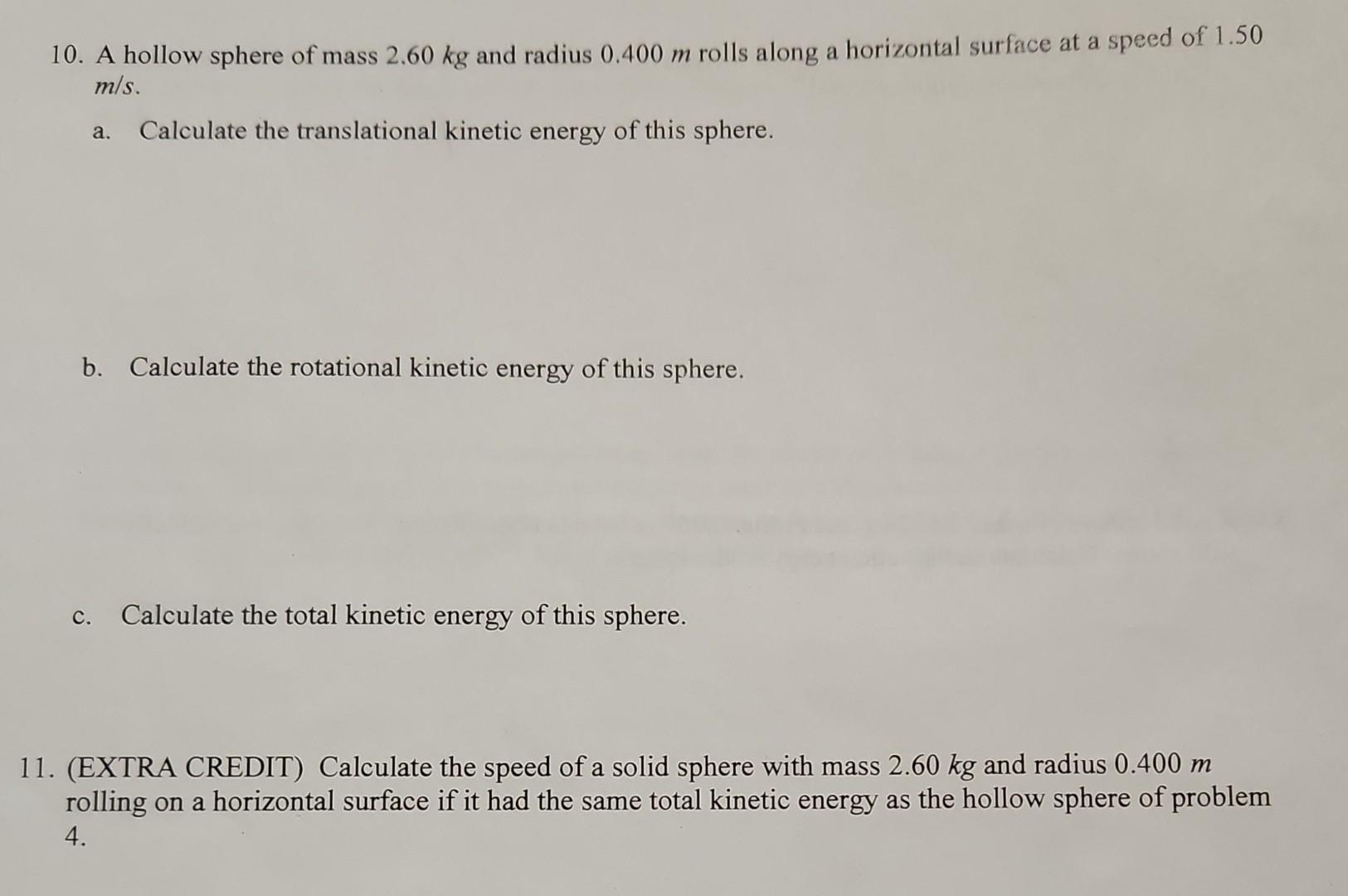 10. A hollow sphere of mass 2.60 kg and radius 0.400 m rolls along a horizontal surface at a speed of 1.50 m/s.

a. Calculate the translational kinetic energy of this sphere.

b. Calculate the rotational kinetic energy of this sphere.

c. Calculate the total kinetic energy of this sphere.

11. (EXTRA CREDIT) Calculate the speed of a solid sphere with mass 2.60 kg and radius 0.400 m rolling on a horizontal surface if it had the same total kinetic energy as the hollow sphere of problem 4.